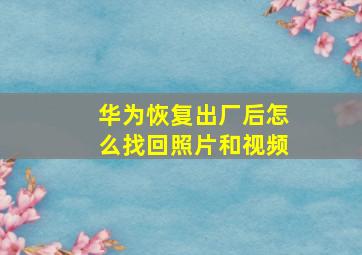 华为恢复出厂后怎么找回照片和视频